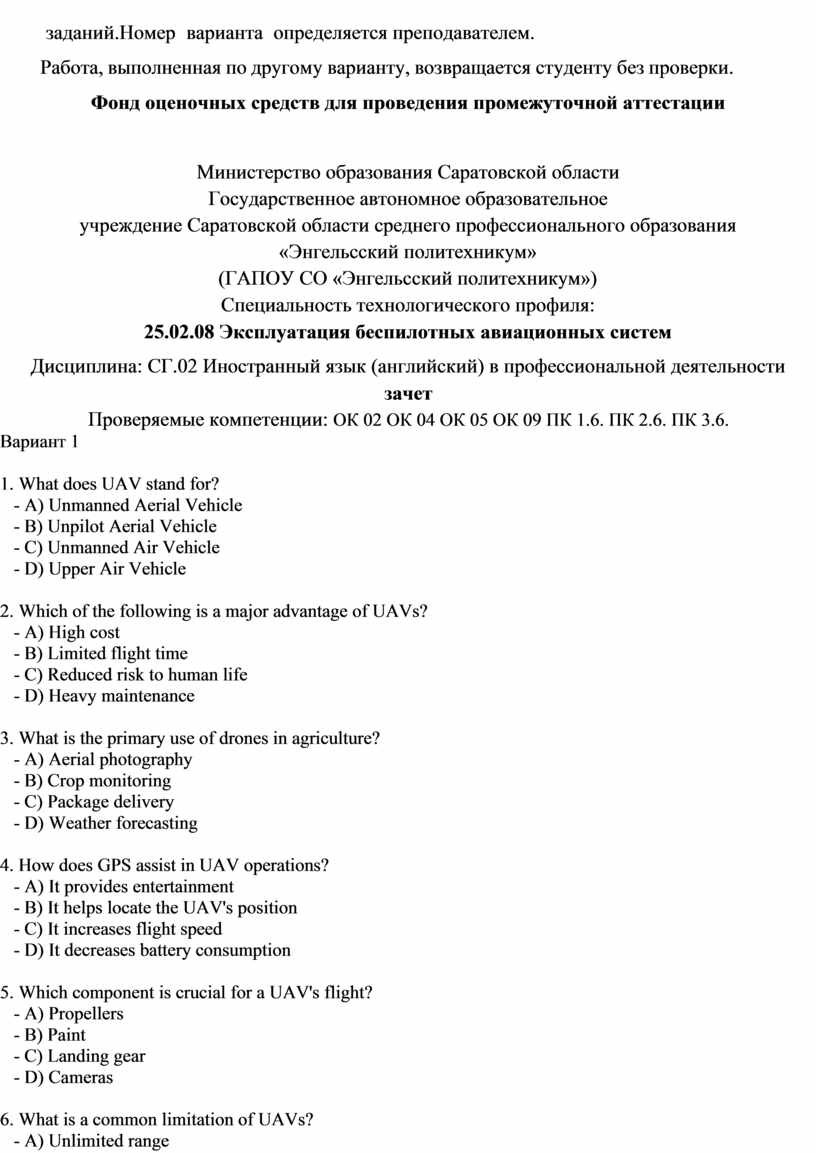 заданий.Номер варианта определяется преподавателем.

Работа, выполненная по другому варианту, возвращается студенту без проверки.

Фонд оценочных средств для проведения промежуточной аттестации

Министерство образования Саратовской области
Государственное автономное образовательное
учреждение Саратовской области среднего профессионального образования
«Энгельсский политехникум»
(ГАПОУ СО «Энгельсский политехникум»)
Специальность технологического профиля:
25.02.08 Эксплуатация беспилотных авиационных систем

Дисциплина: СГ.02 Иностранный язык (английский) в профессиональной деятельности
зачет
Проверяемые компетенции: ОК 02 ОК 04 ОК 05 ОК 09 ПК 1.6. ПК 2.6. ПК 3.6.
Вариант 1

1. What does UAV stand for?
- A) Unmanned Aerial Vehicle
- B) Unpilot Aerial Vehicle
- C) Unmanned Air Vehicle
- D) Upper Air Vehicle

2. Which of the following is a major advantage of UAVs?
- A) High cost
- B) Limited flight time
- C) Reduced risk to human life
- D) Heavy maintenance

3. What is the primary use of drones in agriculture?
- A) Aerial photography
- B) Crop monitoring
- C) Package delivery
- D) Weather forecasting

4. How does GPS assist in UAV operations?
- A) It provides entertainment
- B) It helps locate the UAV's position
- C) It increases flight speed
- D) It decreases battery consumption

5. Which component is crucial for a UAV's flight?
- A) Propellers
- B) Paint
- C) Landing gear
- D) Cameras

6. What is a common limitation of UAVs?
- A) Unlimited range